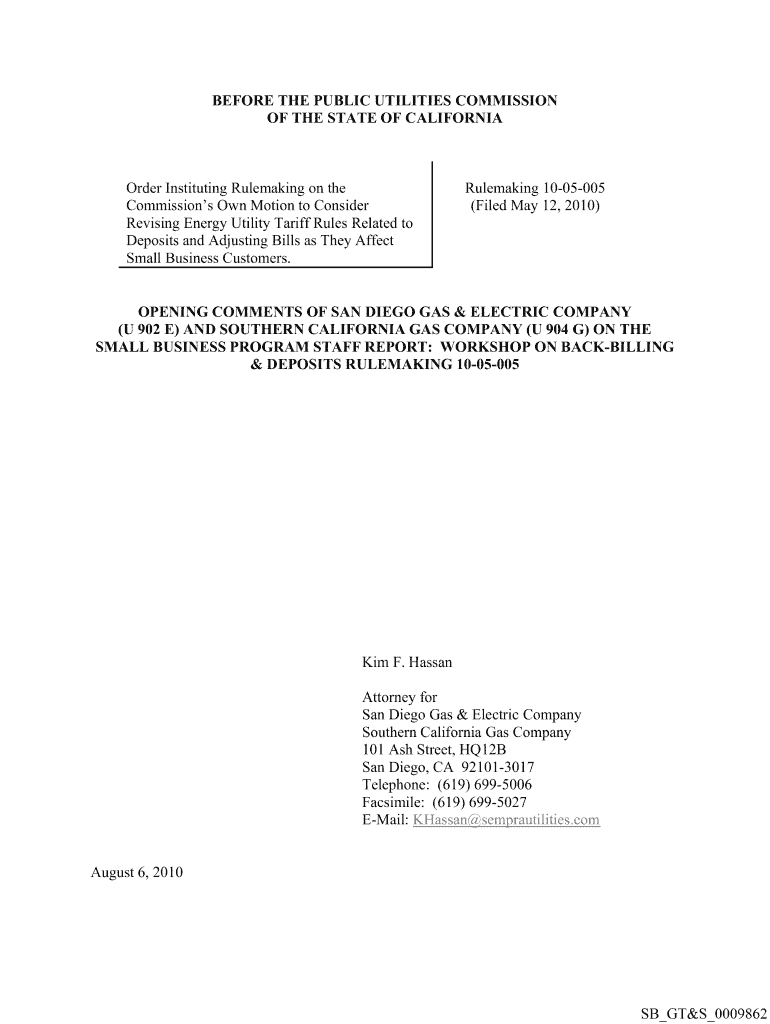 BEFORE THE PUBLIC UTILITIES COMMISSION
OF THE STATE OF CALIFORNIA

Order Instituting Rulemaking on the Commission's Own Motion to Consider Revising Energy Utility Tariff Rules Related to Deposits and Adjusting Bills as They Affect Small Business Customers.

Rulemaking 10-05-005
(Filed May 12, 2010)

OPENING COMMENTS OF SAN DIEGO GAS & ELECTRIC COMPANY (U 902 E) AND SOUTHERN CALIFORNIA GAS COMPANY (U 904 G) ON THE SMALL BUSINESS PROGRAM STAFF REPORT: WORKSHOP ON BACK-BILLING & DEPOSITS RULEMAKING 10-05-005

Kim F. Hassan

Attorney for
San Diego Gas & Electric Company
Southern California Gas Company
101 Ash Street, HQ12B
San Diego, CA 92101-3017
Telephone: (619) 699-5006
Facsimile: (619) 699-5027
E-Mail: KHassan@semprautilities.com

August 6, 2010

SB_GT&S_0009862